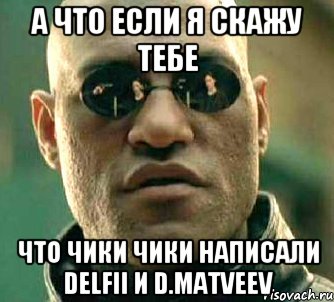 А ЧТО ЕСЛИ Я СКАЖУ ТЕБЕ

ЧТО ЧИКИ ЧИКИ НАПИСАЛИ DELFII И D.MATVEEV

risovach.ru